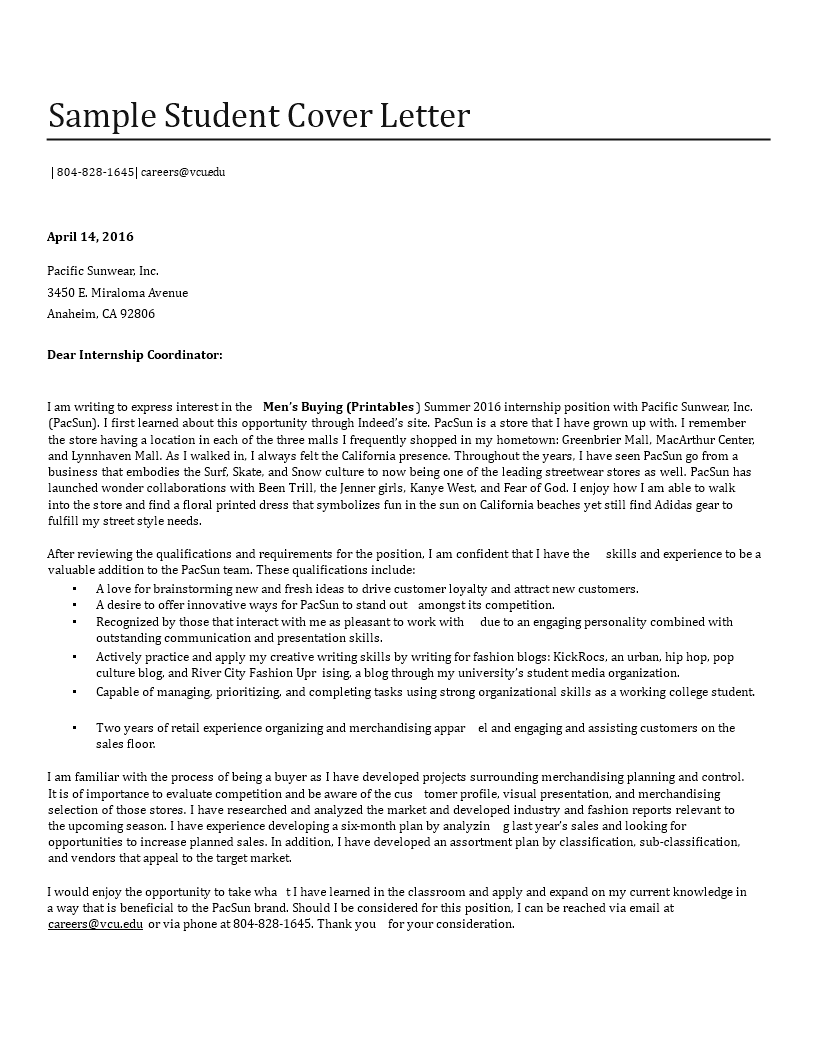 Sample Student Cover Letter

| 804-828-1645| careers@vcu.edu

April 14, 2016

Pacific Sunwear, Inc.
3450 E. Miraloma Avenue
Anaheim, CA 92806

Dear Internship Coordinator:

I am writing to express interest in the Men's Buying (Printables ) Summer 2016 internship position with Pacific Sunwear, Inc. (PacSun). I first learned about this opportunity through Indeed's site. PacSun is a store that I have grown up with. I remember the store having a location in each of the three malls I frequently shopped in my hometown: Greenbrier Mall, MacArthur Center, and Lynnhaven Mall. As I walked in, I always felt the California presence. Throughout the years, I have seen PacSun go from a business that embodies the Surf, Skate, and Snow culture to now being one of the leading streetwear stores as well. PacSun has launched wonder collaborations with Been Trill, the Jenner girls, Kanye West, and Fear of God. I enjoy how I am able to walk into the store and find a floral printed dress that symbolizes fun in the sun on California beaches yet still find Adidas gear to fulfill my street style needs.

After reviewing the qualifications and requirements for the position, I am confident that I have the skills and experience to be a valuable addition to the PacSun team. These qualifications include:
▪ A love for brainstorming new and fresh ideas to drive customer loyalty and attract new customers.
▪ A desire to offer innovative ways for PacSun to stand out amongst its competition.
▪ Recognized by those that interact with me as pleasant to work with due to an engaging personality combined with outstanding communication and presentation skills.
▪ Actively practice and apply my creative writing skills by writing for fashion blogs: KickRocs, an urban, hip hop, pop culture blog, and River City Fashion Upr ising, a blog through my university's student media organization.
▪ Capable of managing, prioritizing, and completing tasks using strong organizational skills as a working college student.
▪ Two years of retail experience organizing and merchandising appar el and engaging and assisting customers on the sales floor.

I am familiar with the process of being a buyer as I have developed projects surrounding merchandising planning and control. It is of importance to evaluate competition and be aware of the cus tomer profile, visual presentation, and merchandising selection of those stores. I have researched and analyzed the market and developed industry and fashion reports relevant to the upcoming season. I have experience developing a six-month plan by analyzin g last year's sales and looking for opportunities to increase planned sales. In addition, I have developed an assortment plan by classification, sub-classification, and vendors that appeal to the target market.

I would enjoy the opportunity to take wha t I have learned in the classroom and apply and expand on my current knowledge in a way that is beneficial to the PacSun brand. Should I be considered for this position, I can be reached via email at careers@vcu.edu or via phone at 804-828-1645. Thank you for your consideration.